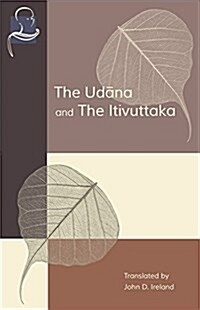 The Udāna and The Itivuttaka

Translated by John D. Ireland